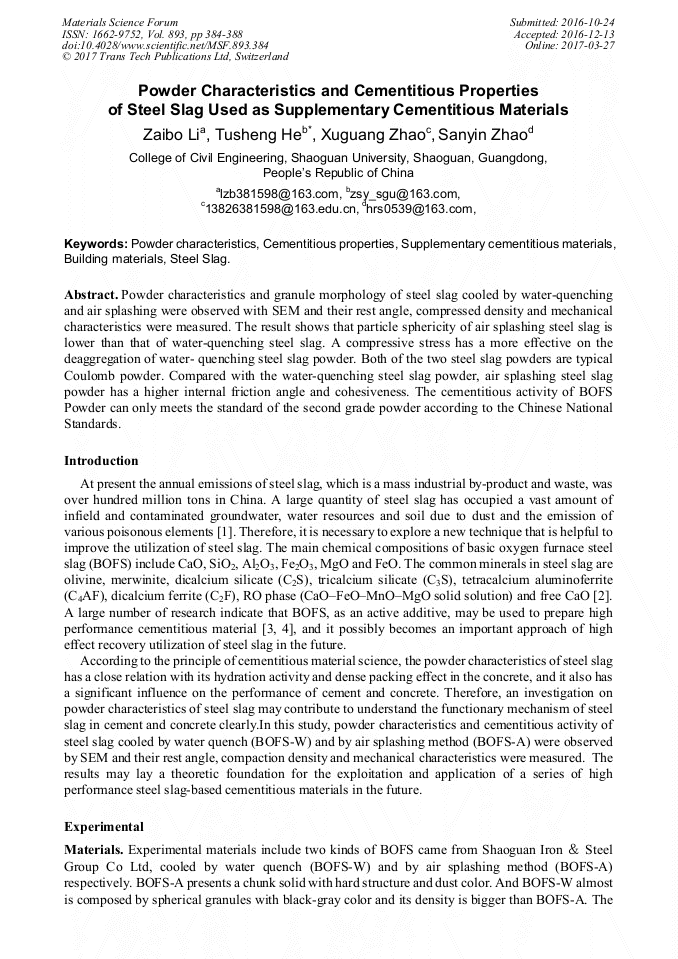 Materials Science Forum
ISSN: 1662-9752, Vol. 893, pp 384-388
doi:10.4028/www.scientific.net/MSF.893.384
© 2017 Trans Tech Publications Ltd, Switzerland

Submitted: 2016-10-24
Accepted: 2016-12-13
Online: 2017-03-27

Powder Characteristics and Cementitious Properties of Steel Slag Used as Supplementary Cementitious Materials

Zaibo Li$^a$, Tusheng He$^{b*}$, Xuguang Zhao$^c$, Sanyin Zhao$^d$

College of Civil Engineering, Shaoguan University, Shaoguan, Guangdong, People's Republic of China

$^a$lzb381598@163.com, $^b$zsy_sgu@163.com, $^c$13826381598@163.edu.cn, $^d$hrs0539@163.com,

Keywords: Powder characteristics, Cementitious properties, Supplementary cementitious materials, Building materials, Steel Slag.

Abstract. Powder characteristics and granule morphology of steel slag cooled by water-quenching and air splashing were observed with SEM and their rest angle, compressed density and mechanical characteristics were measured. The result shows that particle sphericity of air splashing steel slag is lower than that of water-quenching steel slag. A compressive stress has a more effective on the deaggregation of water- quenching steel slag powder. Both of the two steel slag powders are typical Coulomb powder. Compared with the water-quenching steel slag powder, air splashing steel slag powder has a higher internal friction angle and cohesiveness. The cementitious activity of BOFS Powder can only meets the standard of the second grade powder according to the Chinese National Standards.

Introduction

At present the annual emissions of steel slag, which is a mass industrial by-product and waste, was over hundred million tons in China. A large quantity of steel slag has occupied a vast amount of infield and contaminated groundwater, water resources and soil due to dust and the emission of various poisonous elements [1]. Therefore, it is necessary to explore a new technique that is helpful to improve the utilization of steel slag. The main chemical compositions of basic oxygen furnace steel slag (BOFS) include CaO, $SiO_2$, $Al_2O_3$, $Fe_2O_3$, MgO and FeO. The common minerals in steel slag are olivine, merwinite, dicalcium silicate ($C_2S$), tricalcium silicate ($C_3S$), tetracalcium aluminoferrite ($C_4AF$), dicalcium ferrite ($C_2F$), RO phase (CaO–FeO–MnO–MgO solid solution) and free CaO [2]. A large number of research indicate that BOFS, as an active additive, may be used to prepare high performance cementitious material [3, 4], and it possibly becomes an important approach of high effect recovery utilization of steel slag in the future.

According to the principle of cementitious material science, the powder characteristics of steel slag has a close relation with its hydration activity and dense packing effect in the concrete, and it also has a significant influence on the performance of cement and concrete. Therefore, an investigation on powder characteristics of steel slag may contribute to understand the functionary mechanism of steel slag in cement and concrete clearly.In this study, powder characteristics and cementitious activity of steel slag cooled by water quench (BOFS-W) and by air splashing method (BOFS-A) were observed by SEM and their rest angle, compaction density and mechanical characteristics were measured. The results may lay a theoretic foundation for the exploitation and application of a series of high performance steel slag-based cementitious materials in the future.

Experimental

Materials. Experimental materials include two kinds of BOFS came from Shaoguan Iron & Steel Group Co Ltd, cooled by water quench (BOFS-W) and by air splashing method (BOFS-A) respectively. BOFS-A presents a chunk solid with hard structure and dust color. And BOFS-W almost is composed by spherical granules with black-gray color and its density is bigger than BOFS-A. The